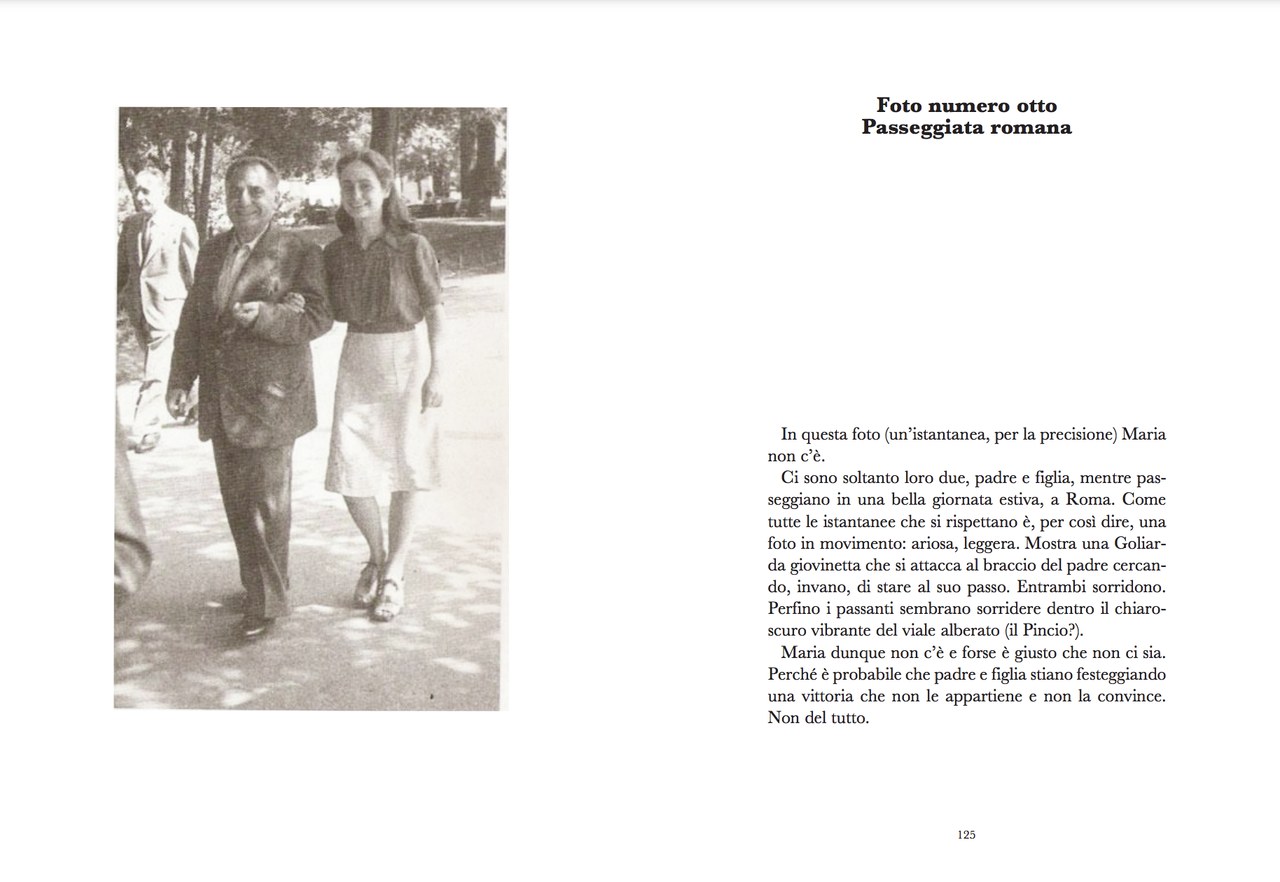 Foto numero otto
Passeggiata romana

In questa foto (un'istantanea, per la precisione) Maria non c'è.

Ci sono soltanto loro due, padre e figlia, mentre passeggiano in una bella giornata estiva, a Roma. Come tutte le istantanee che si rispettano è, per così dire, una foto in movimento: ariosa, leggera. Mostra una Goliarda giovinetta che si attacca al braccio del padre cercando, invano, di stare al suo passo. Entrambi sorridono. Perfino i passanti sembrano sorridere dentro il chiaroscuro vibrante del viale alberato (il Pincio?).

Maria dunque non c'è e forse è giusto che non ci sia. Perché è probabile che padre e figlia stiano festeggiando una vittoria che non le appartiene e non la convince. Non del tutto.

125